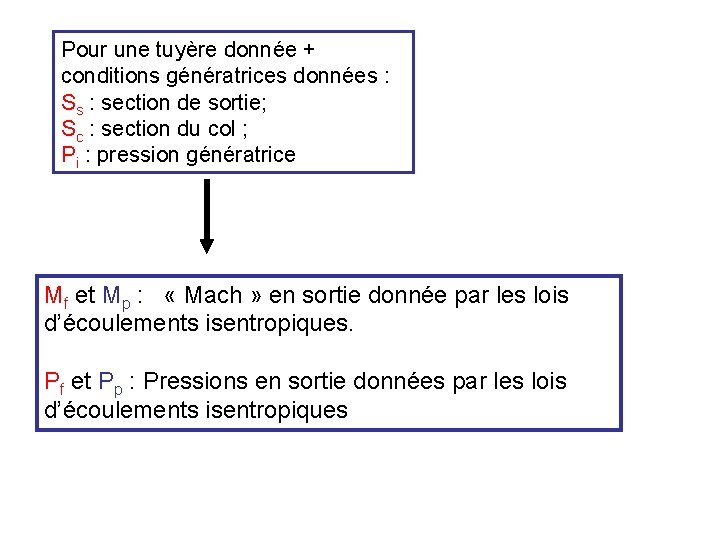 Pour une tuyère donnée +
conditions génératrices données :
$S_s$ : section de sortie;
$S_c$ : section du col ;
$P_i$ : pression génératrice

$M_f$ et $M_p$ : « Mach » en sortie donnée par les lois d'écoulements isentropiques.

$P_f$ et $P_p$ : Pressions en sortie données par les lois d'écoulements isentropiques